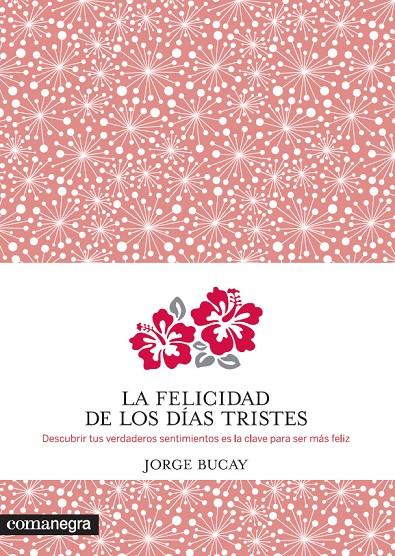 LA FELICIDAD
DE LOS DÍAS TRISTES

Descubrir tus verdaderos sentimientos es la clave para ser más feliz

JORGE BUCAY

comanegra